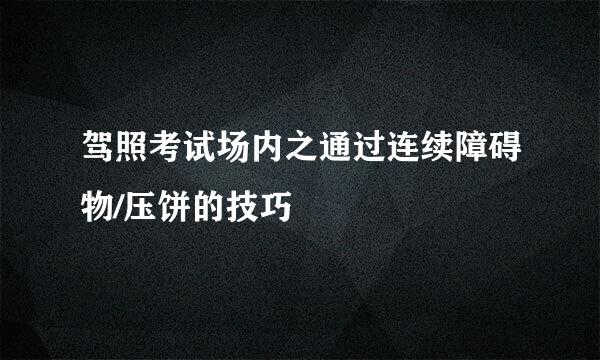 驾照考试场内之通过连续障碍物/压饼的技巧